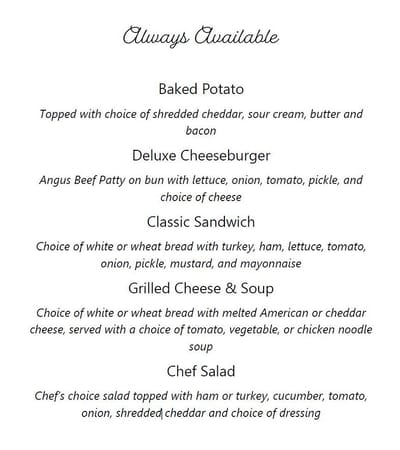 Always Available

Baked Potato

Topped with choice of shredded cheddar, sour cream, butter and bacon

Deluxe Cheeseburger

Angus Beef Patty on bun with lettuce, onion, tomato, pickle, and choice of cheese

Classic Sandwich

Choice of white or wheat bread with turkey, ham, lettuce, tomato, onion, pickle, mustard, and mayonnaise

Grilled Cheese & Soup

Choice of white or wheat bread with melted American or cheddar cheese, served with a choice of tomato, vegetable, or chicken noodle soup

Chef Salad

Chef's choice salad topped with ham or turkey, cucumber, tomato, onion, shredded cheddar and choice of dressing